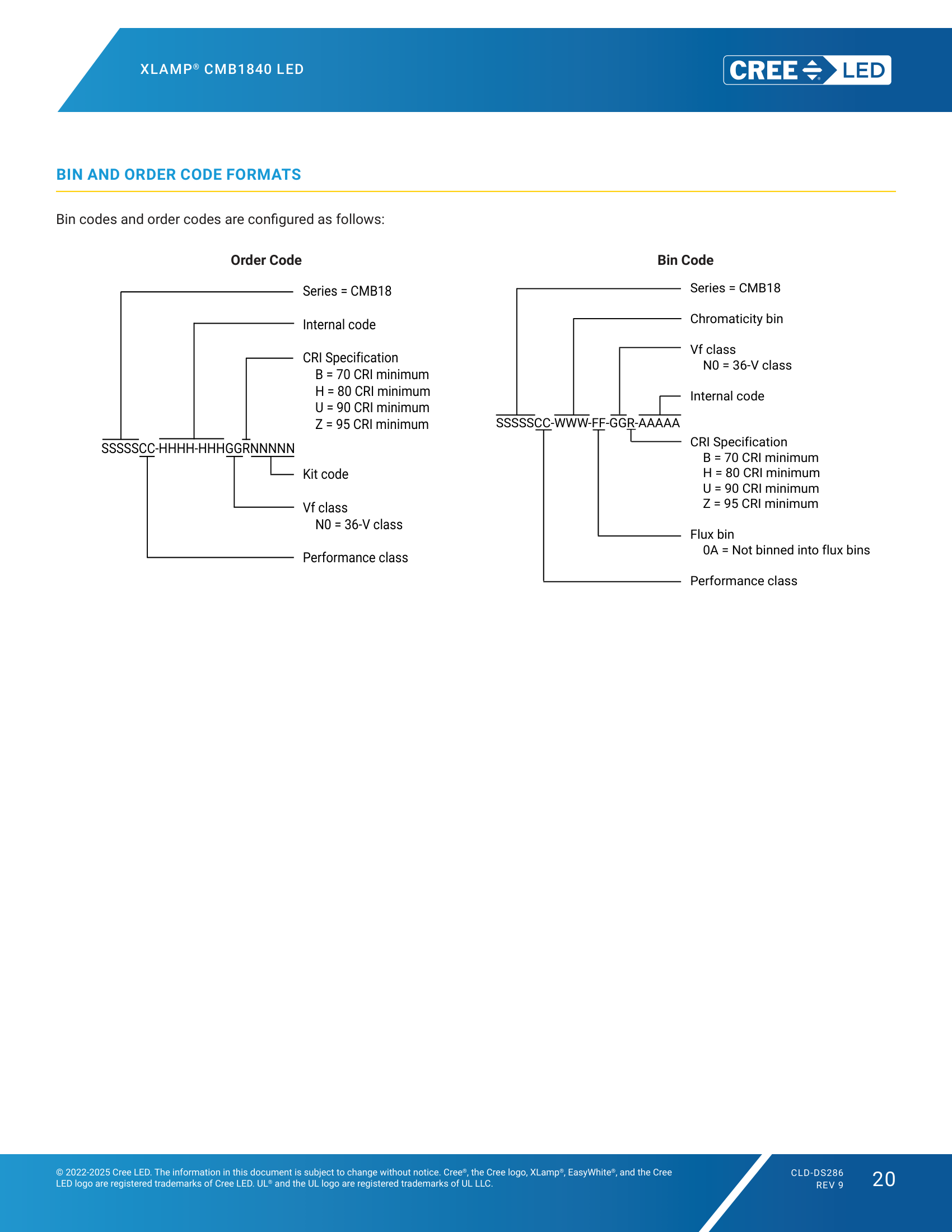 XLAMP® CMB1840 LED

CREE LED

BIN AND ORDER CODE FORMATS

Bin codes and order codes are configured as follows:

Order Code

Series = CMB18

Internal code

CRI Specification
B = 70 CRI minimum
H = 80 CRI minimum
U = 90 CRI minimum
Z = 95 CRI minimum

SSSSSCC-HHHH-HHHGGRNNNNN

Kit code

Vf class
N0 = 36-V class

Performance class

Bin Code

Series = CMB18

Chromaticity bin

Vf class
N0 = 36-V class

Internal code

SSSSSCC-WWW-FF-GGR-AAAAA

CRI Specification
B = 70 CRI minimum
H = 80 CRI minimum
U = 90 CRI minimum
Z = 95 CRI minimum

Flux bin
0A = Not binned into flux bins

Performance class

© 2022-2025 Cree LED. The information in this document is subject to change without notice. Cree®, the Cree logo, XLamp®, EasyWhite®, and the Cree LED logo are registered trademarks of Cree LED. UL® and the UL logo are registered trademarks of UL LLC.

CLD-DS286
REV 9

20